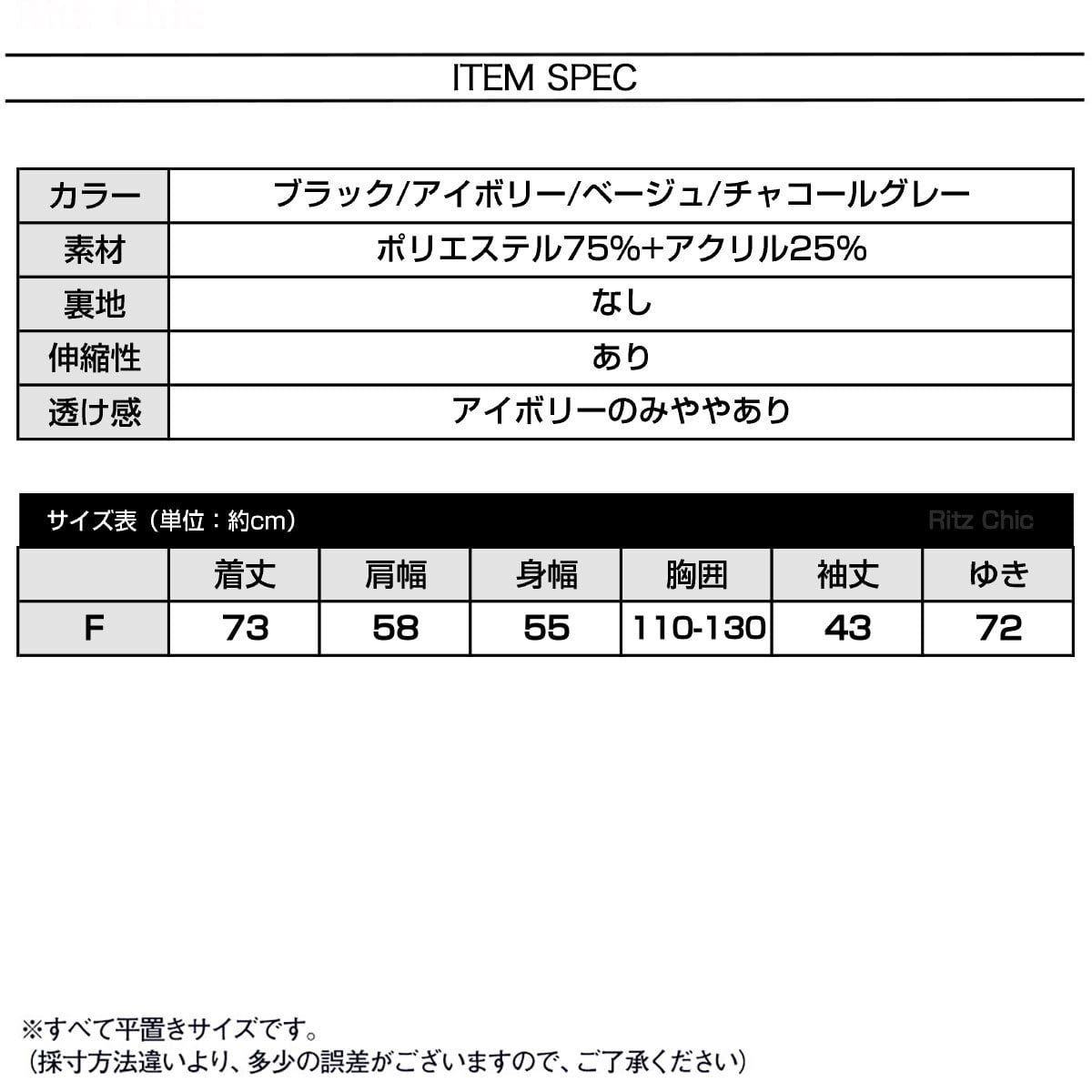 ITEM SPEC

| カラー | ブラック/アイボリー/ベージュ/チャコールグレー |
|---|---|
| 素材 | ポリエステル75%+アクリル25% |
| 裏地 | なし |
| 伸縮性 | あり |
| 透け感 | アイボリーのみややあり |

サイズ表（単位：約cm）

|  | 着丈 | 肩幅 | 身幅 | 胸囲 | 袖丈 | ゆき |
|---|---|---|---|---|---|---|
| F | 73 | 58 | 55 | 110-130 | 43 | 72 |

※すべて平置きサイズです。
（採寸方法違いより、多少の誤差がございますので、ご了承ください）

Ritz Chic